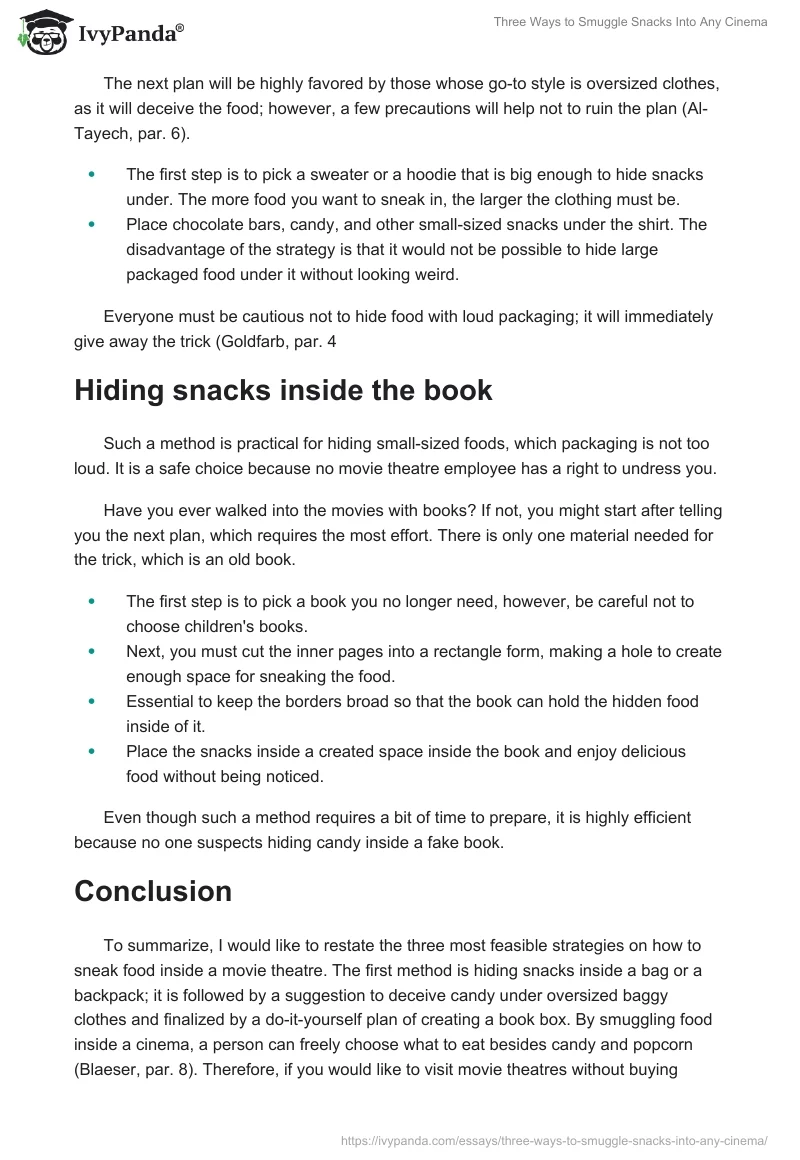 IvyPanda®

Three Ways to Smuggle Snacks Into Any Cinema

The next plan will be highly favored by those whose go-to style is oversized clothes, as it will deceive the food; however, a few precautions will help not to ruin the plan (Al-Tayech, par. 6).

- The first step is to pick a sweater or a hoodie that is big enough to hide snacks under. The more food you want to sneak in, the larger the clothing must be.
- Place chocolate bars, candy, and other small-sized snacks under the shirt. The disadvantage of the strategy is that it would not be possible to hide large packaged food under it without looking weird.

Everyone must be cautious not to hide food with loud packaging; it will immediately give away the trick (Goldfarb, par. 4

Hiding snacks inside the book

Such a method is practical for hiding small-sized foods, which packaging is not too loud. It is a safe choice because no movie theatre employee has a right to undress you.

Have you ever walked into the movies with books? If not, you might start after telling you the next plan, which requires the most effort. There is only one material needed for the trick, which is an old book.

- The first step is to pick a book you no longer need, however, be careful not to choose children's books.
- Next, you must cut the inner pages into a rectangle form, making a hole to create enough space for sneaking the food.
- Essential to keep the borders broad so that the book can hold the hidden food inside of it.
- Place the snacks inside a created space inside the book and enjoy delicious food without being noticed.

Even though such a method requires a bit of time to prepare, it is highly efficient because no one suspects hiding candy inside a fake book.

Conclusion

To summarize, I would like to restate the three most feasible strategies on how to sneak food inside a movie theatre. The first method is hiding snacks inside a bag or a backpack; it is followed by a suggestion to deceive candy under oversized baggy clothes and finalized by a do-it-yourself plan of creating a book box. By smuggling food inside a cinema, a person can freely choose what to eat besides candy and popcorn (Blaeser, par. 8). Therefore, if you would like to visit movie theatres without buying

https://ivypanda.com/essays/three-ways-to-smuggle-snacks-into-any-cinema/